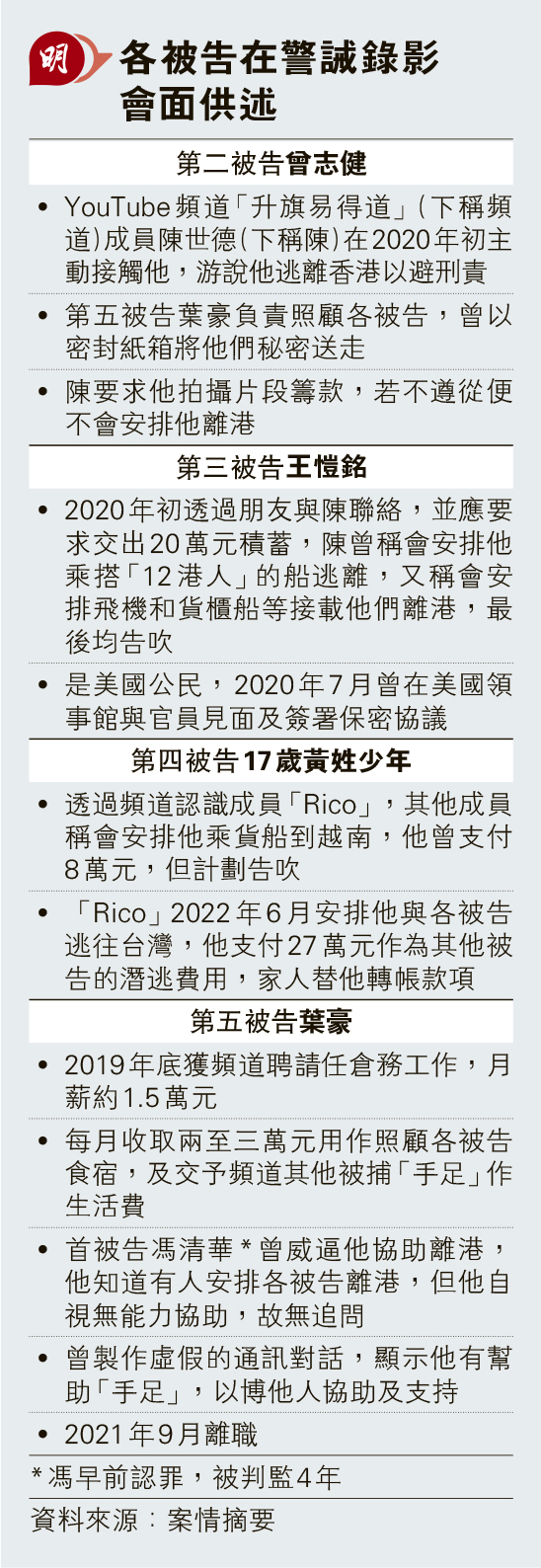 明

各被告在警誡錄影會面供述

第二被告曾志健

• YouTube頻道「升旗易得道」(下稱頻道)成員陳世德(下稱陳)在2020年初主動接觸他，游說他逃離香港以避刑責

• 第五被告葉豪負責照顧各被告，曾以密封紙箱將他們秘密送走

• 陳要求他拍攝片段籌款，若不遵從便不會安排他離港

第三被告王愷銘

• 2020年初透過朋友與陳聯絡，並應要求交出20萬元積蓄，陳曾稱會安排他乘搭「12港人」的船逃離，又稱會安排飛機和貨櫃船等接載他們離港，最後均告吹

• 是美國公民，2020年7月曾在美國領事館與官員見面及簽署保密協議

第四被告17歲黃姓少年

• 透過頻道認識成員「Rico」，其他成員稱會安排他乘貨船到越南，他曾支付8萬元，但計劃告吹

• 「Rico」2022年6月安排他與各被告逃往台灣，他支付27萬元作為其他被告的潛逃費用，家人替他轉帳款項

第五被告葉豪

• 2019年底獲頻道聘請任倉務工作，月薪約1.5萬元

• 每月收取兩至三萬元用作照顧各被告食宿，及交予頻道其他被捕「手足」作生活費

• 首被告馮清華*曾威逼他協助離港，他知道有人安排各被告離港，但他自視無能力協助，故無追問

• 曾製作虛假的通訊對話，顯示他有幫助「手足」，以博他人協助及支持

• 2021年9月離職

*馮早前認罪，被判監4年

資料來源：案情摘要